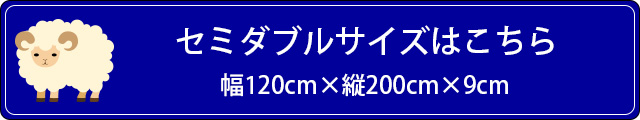 セミダブルサイズはこちら

幅120cm×縦200cm×9cm